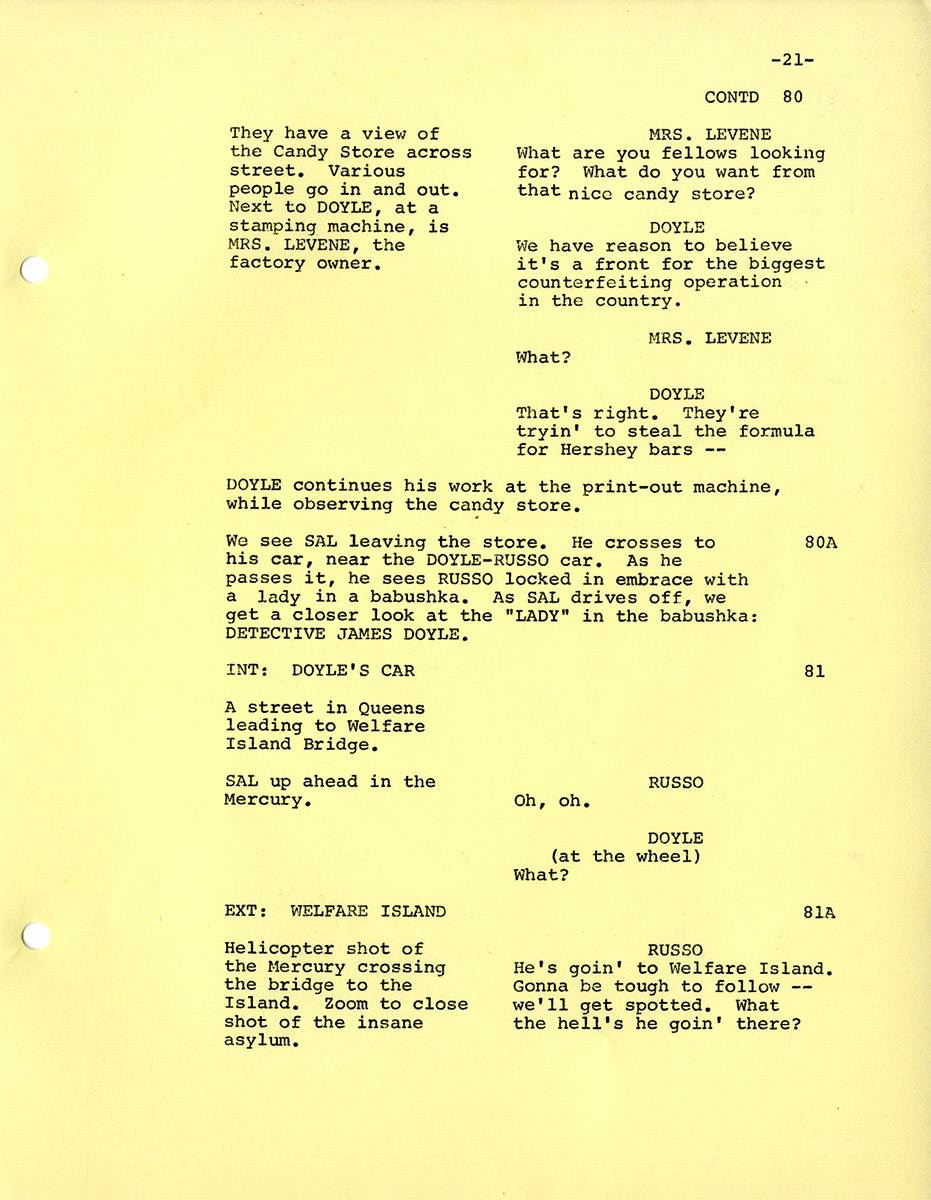 -21-

CONTD 80

They have a view of the Candy Store across street. Various people go in and out. Next to DOYLE, at a stamping machine, is MRS. LEVENE, the factory owner.

MRS. LEVENE
What are you fellows looking for? What do you want from that nice candy store?

DOYLE
We have reason to believe it's a front for the biggest counterfeiting operation in the country.

MRS. LEVENE
What?

DOYLE
That's right. They're tryin' to steal the formula for Hershey bars --

DOYLE continues his work at the print-out machine, while observing the candy store.

We see SAL leaving the store. He crosses to his car, near the DOYLE-RUSSO car. As he passes it, he sees RUSSO locked in embrace with a lady in a babushka. As SAL drives off, we get a closer look at the "LADY" in the babushka: DETECTIVE JAMES DOYLE. 80A

INT: DOYLE'S CAR 81

A street in Queens leading to Welfare Island Bridge.

SAL up ahead in the Mercury.

RUSSO
Oh, oh.

DOYLE
(at the wheel)
What?

EXT: WELFARE ISLAND 81A

Helicopter shot of the Mercury crossing the bridge to the Island. Zoom to close shot of the insane asylum.

RUSSO
He's goin' to Welfare Island. Gonna be tough to follow -- we'll get spotted. What the hell's he goin' there?